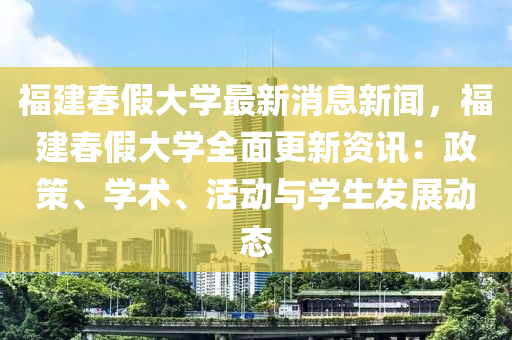 福建春假大学最新消息新闻，福建春假大学全面更新资讯：政策、学术、活动与学生发展动态